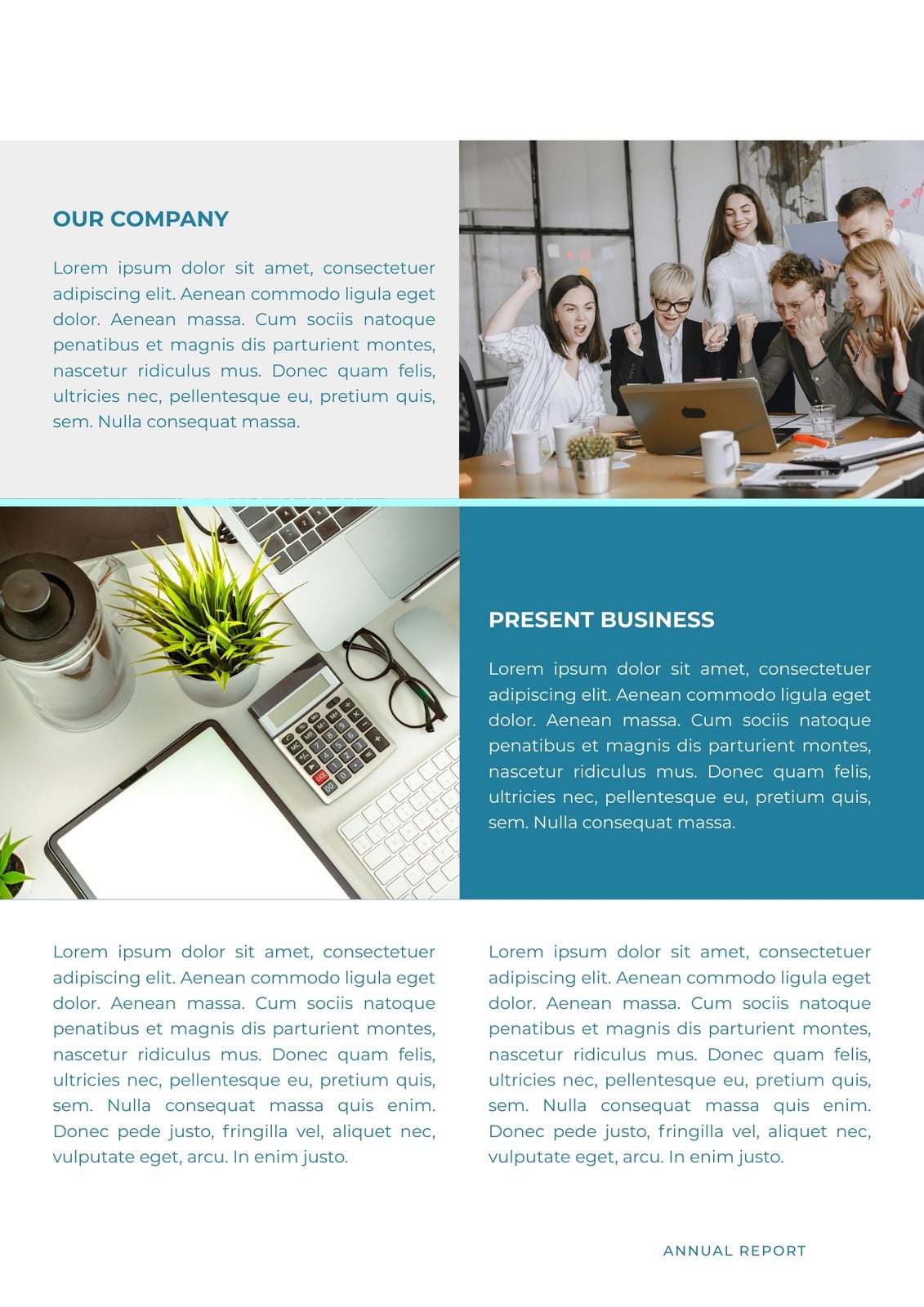 OUR COMPANY

Lorem ipsum dolor sit amet, consectetuer adipiscing elit. Aenean commodo ligula eget dolor. Aenean massa. Cum sociis natoque penatibus et magnis dis parturient montes, nascetur ridiculus mus. Donec quam felis, ultricies nec, pellentesque eu, pretium quis, sem. Nulla consequat massa.

PRESENT BUSINESS

Lorem ipsum dolor sit amet, consectetuer adipiscing elit. Aenean commodo ligula eget dolor. Aenean massa. Cum sociis natoque penatibus et magnis dis parturient montes, nascetur ridiculus mus. Donec quam felis, ultricies nec, pellentesque eu, pretium quis, sem. Nulla consequat massa.

Lorem ipsum dolor sit amet, consectetuer adipiscing elit. Aenean commodo ligula eget dolor. Aenean massa. Cum sociis natoque penatibus et magnis dis parturient montes, nascetur ridiculus mus. Donec quam felis, ultricies nec, pellentesque eu, pretium quis, sem. Nulla consequat massa quis enim. Donec pede justo, fringilla vel, aliquet nec, vulputate eget, arcu. In enim justo.

Lorem ipsum dolor sit amet, consectetuer adipiscing elit. Aenean commodo ligula eget dolor. Aenean massa. Cum sociis natoque penatibus et magnis dis parturient montes, nascetur ridiculus mus. Donec quam felis, ultricies nec, pellentesque eu, pretium quis, sem. Nulla consequat massa quis enim. Donec pede justo, fringilla vel, aliquet nec, vulputate eget, arcu. In enim justo.

ANNUAL REPORT